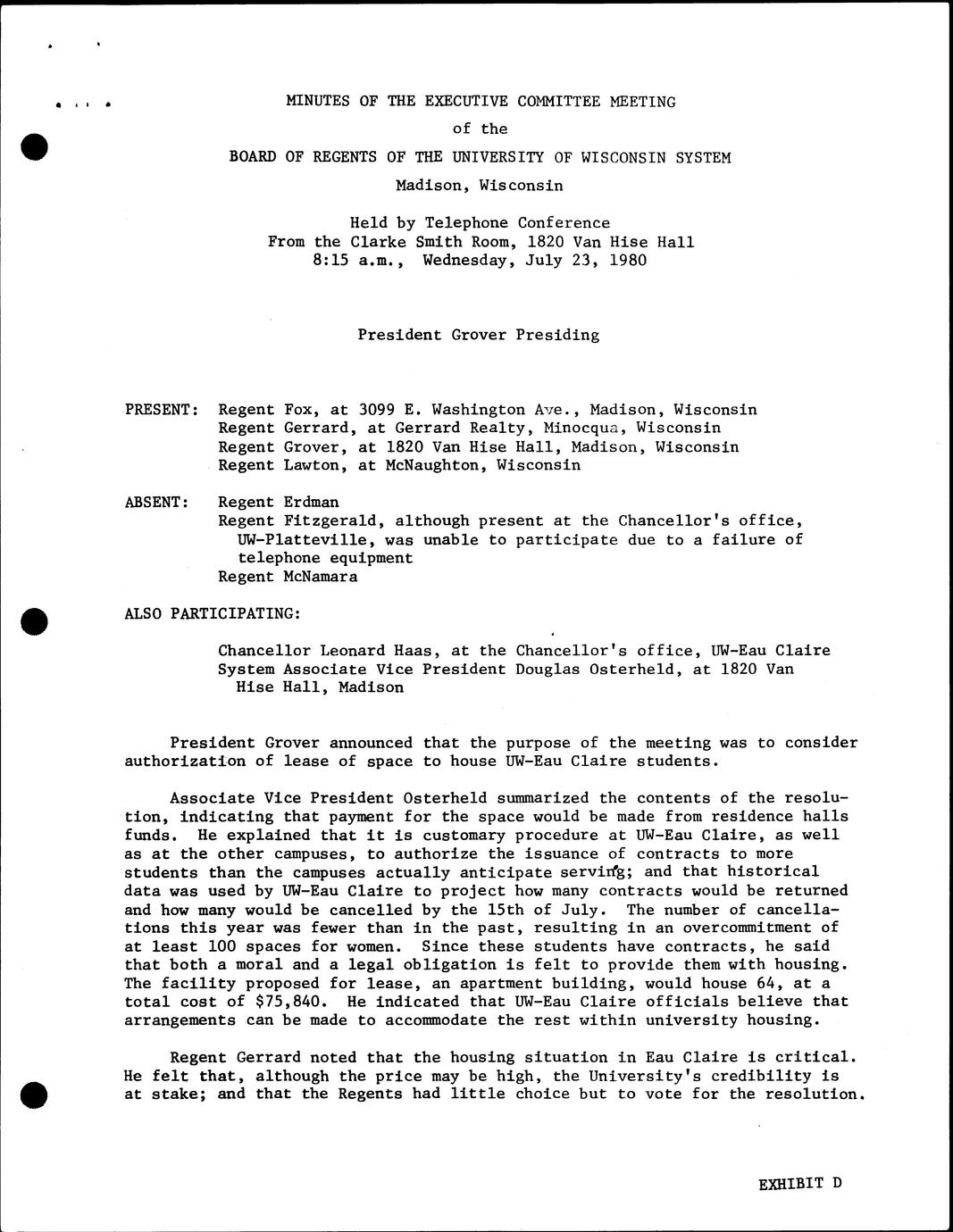 MINUTES OF THE EXECUTIVE COMMITTEE MEETING

of the

BOARD OF REGENTS OF THE UNIVERSITY OF WISCONSIN SYSTEM

Madison, Wisconsin

Held by Telephone Conference
From the Clarke Smith Room, 1820 Van Hise Hall
8:15 a.m., Wednesday, July 23, 1980

President Grover Presiding

PRESENT: Regent Fox, at 3099 E. Washington Ave., Madison, Wisconsin
Regent Gerrard, at Gerrard Realty, Minocqua, Wisconsin
Regent Grover, at 1820 Van Hise Hall, Madison, Wisconsin
Regent Lawton, at McNaughton, Wisconsin

ABSENT: Regent Erdman
Regent Fitzgerald, although present at the Chancellor's office, UW-Platteville, was unable to participate due to a failure of telephone equipment
Regent McNamara

ALSO PARTICIPATING:

Chancellor Leonard Haas, at the Chancellor's office, UW-Eau Claire
System Associate Vice President Douglas Osterheld, at 1820 Van Hise Hall, Madison

President Grover announced that the purpose of the meeting was to consider authorization of lease of space to house UW-Eau Claire students.

Associate Vice President Osterheld summarized the contents of the resolution, indicating that payment for the space would be made from residence halls funds. He explained that it is customary procedure at UW-Eau Claire, as well as at the other campuses, to authorize the issuance of contracts to more students than the campuses actually anticipate serving; and that historical data was used by UW-Eau Claire to project how many contracts would be returned and how many would be cancelled by the 15th of July. The number of cancellations this year was fewer than in the past, resulting in an overcommitment of at least 100 spaces for women. Since these students have contracts, he said that both a moral and a legal obligation is felt to provide them with housing. The facility proposed for lease, an apartment building, would house 64, at a total cost of $75,840. He indicated that UW-Eau Claire officials believe that arrangements can be made to accommodate the rest within university housing.

Regent Gerrard noted that the housing situation in Eau Claire is critical. He felt that, although the price may be high, the University's credibility is at stake; and that the Regents had little choice but to vote for the resolution.

EXHIBIT D